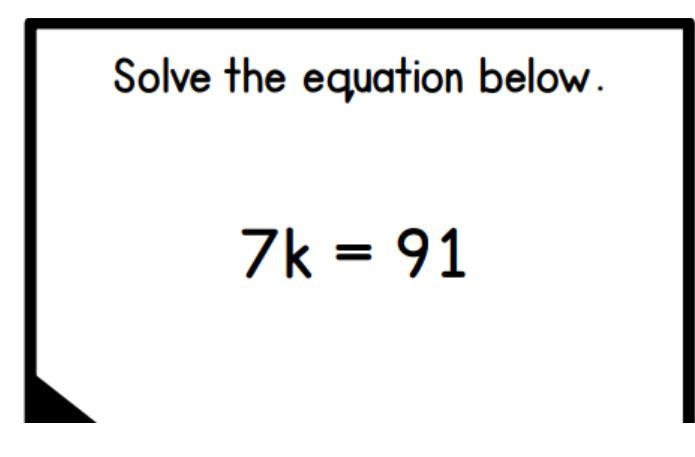 Solve the equation below.

$7k = 91$